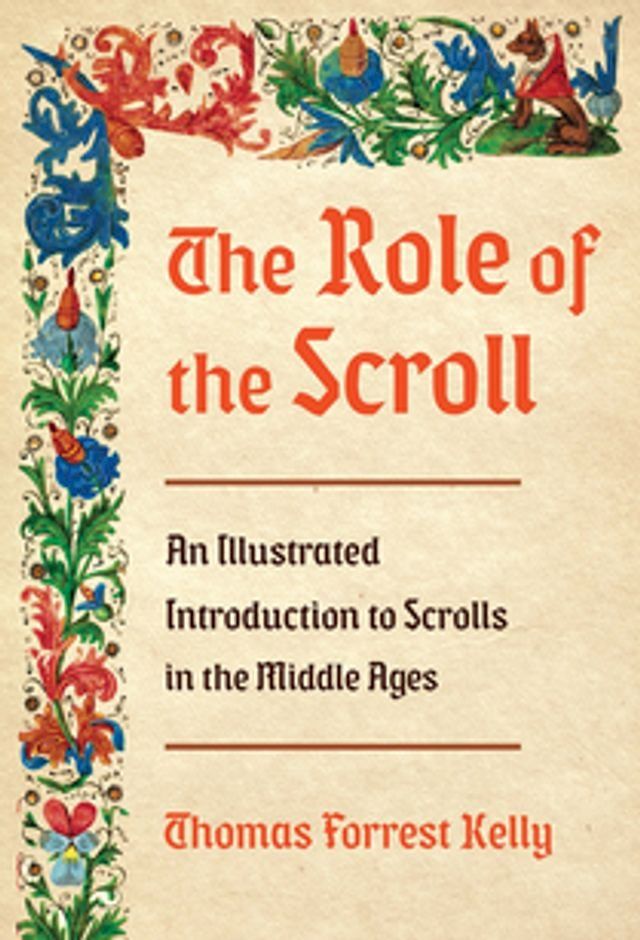 The Role of the Scroll

An Illustrated Introduction to Scrolls in the Middle Ages

Thomas Forrest Kelly